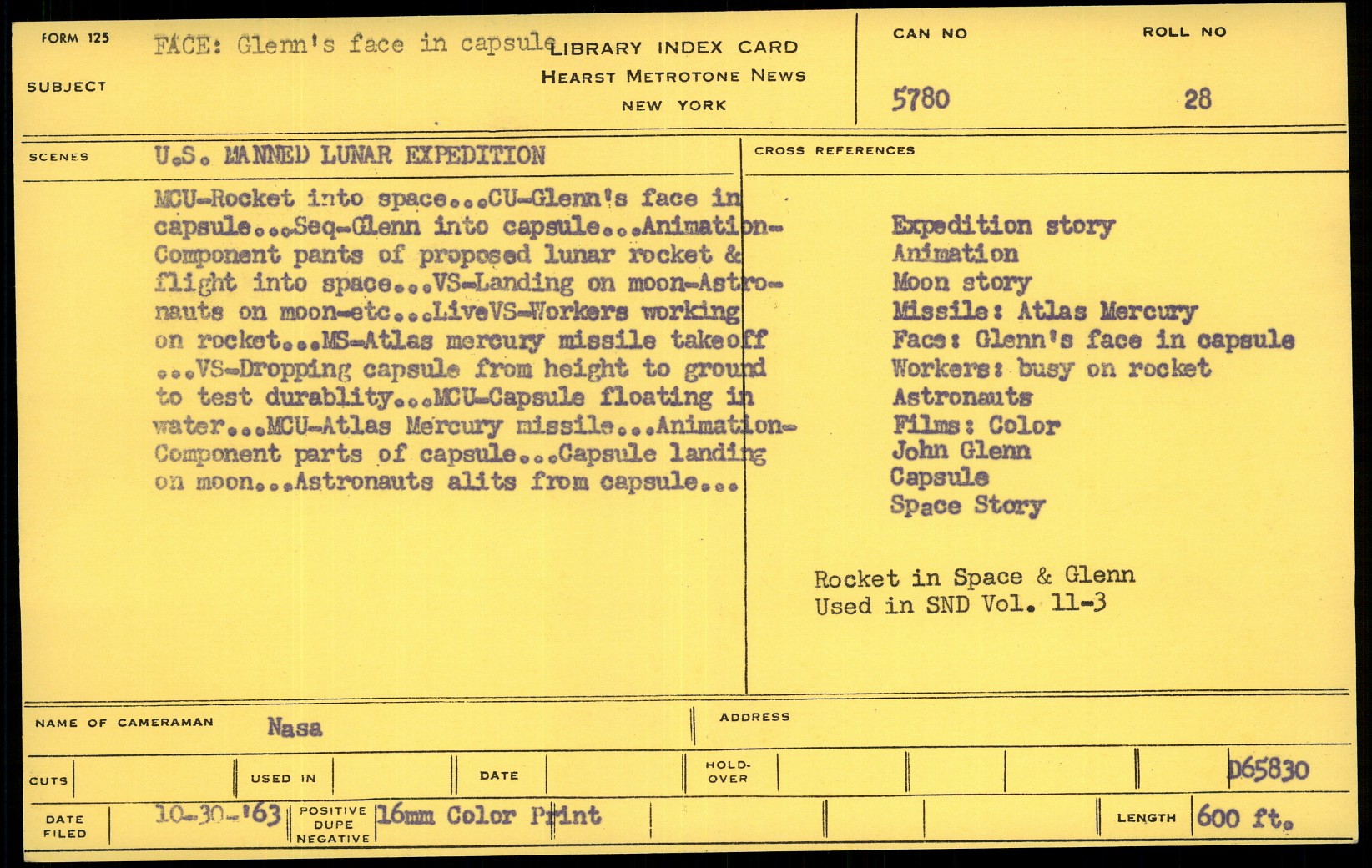 FORM 125

SUBJECT

FACE: Glenn's face in capsule

LIBRARY INDEX CARD
HEARST METROTONE NEWS
NEW YORK

CAN NO
5780

ROLL NO
28

SCENES

U.S. MANNED LUNAR EXPEDITION

MCU-Rocket into space...CU-Glenn's face in capsule...Seq-Glenn into capsule...Animation-Component pants of proposed lunar rocket & flight into space...VS-Landing on moon-Astronauts on moon-etc...LiveVS-Workers working on rocket...MS-Atlas mercury missile takeoff ...VS-Dropping capsule from height to ground to test durablity...MCU-Capsule floating in water...MCU-Atlas Mercury missile...Animation-Component parts of capsule...Capsule landing on moon...Astronauts alits from capsule...

CROSS REFERENCES

Expedition story
Animation
Moon story
Missile: Atlas Mercury
Face: Glenn's face in capsule
Workers: busy on rocket
Astronauts
Films: Color
John Glenn
Capsule
Space Story

Rocket in Space & Glenn
Used in SND Vol. 11-3

NAME OF CAMERAMAN Nasa

ADDRESS

CUTS

USED IN

DATE

HOLD-OVER

D65830

DATE FILED 10-30-'63

POSITIVE
DUPE
NEGATIVE

16mm Color Print

LENGTH 600 ft.